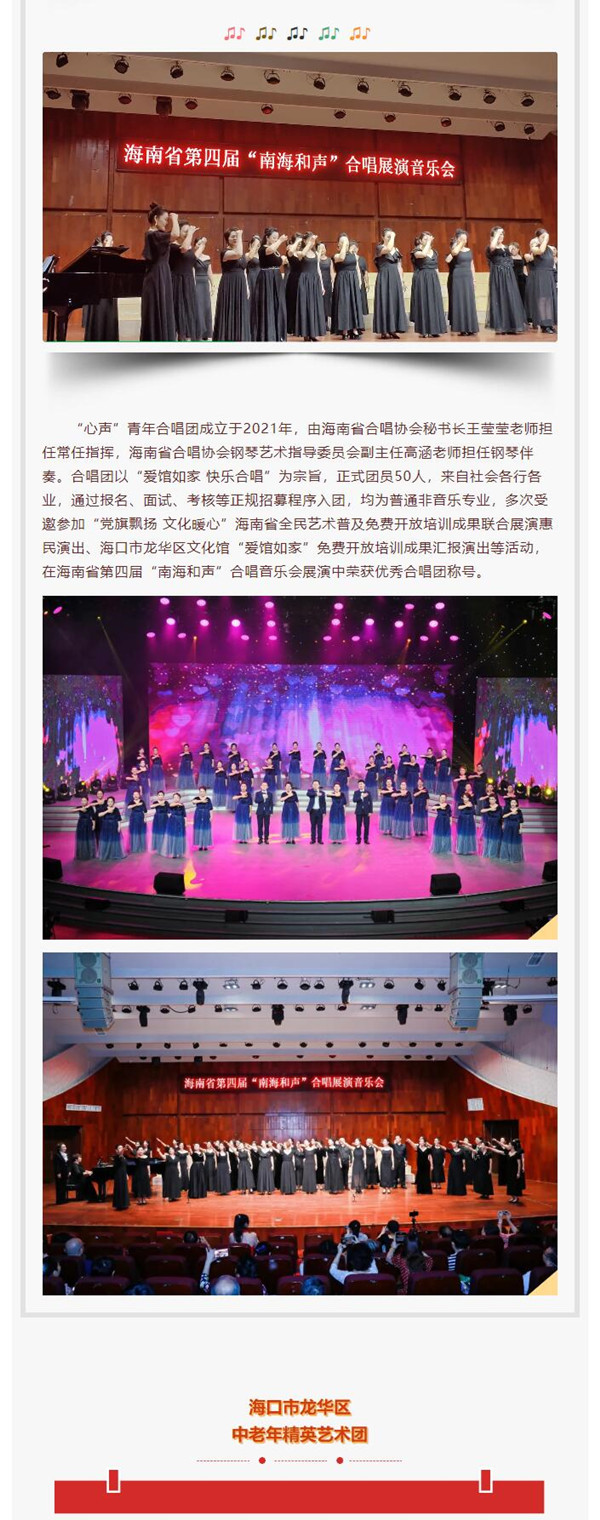 海南省第四届“南海和声”合唱展演音乐会

“心声”青年合唱团成立于2021年，由海南省合唱协会秘书长王莹莹老师担任常任指挥，海南省合唱协会钢琴艺术指导委员会副主任高涵老师担任钢琴伴奏。合唱团以“爱馆如家 快乐合唱”为宗旨，正式团员50人，来自社会各行各业，通过报名、面试、考核等正规招募程序入团，均为普通非音乐专业，多次受邀参加“党旗飘扬 文化暖心”海南省全民艺术普及免费开放培训成果联合展演惠民演出、海口市龙华区文化馆“爱馆如家”免费开放培训成果汇报演出等活动，在海南省第四届“南海和声”合唱音乐会展演中荣获优秀合唱团称号。

海南省第四届“南海和声”合唱展演音乐会

海口市龙华区
中老年精英艺术团